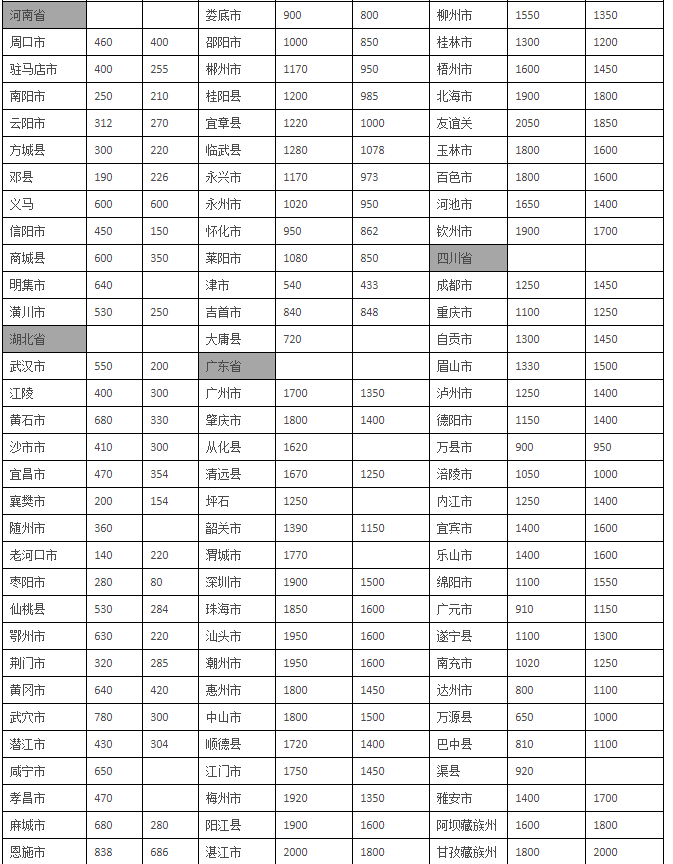 | 河南省 | | | 娄底市 | 900 | 800 | 柳州市 | 1550 | 1350 |
|---|---|---|---|---|---|---|---|---|
| 周口市 | 460 | 400 | 邵阳市 | 1000 | 850 | 桂林市 | 1300 | 1200 |
| 驻马店市 | 400 | 255 | 郴州市 | 1170 | 950 | 梧州市 | 1600 | 1450 |
| 南阳市 | 250 | 210 | 桂阳县 | 1200 | 985 | 北海市 | 1900 | 1800 |
| 云阳市 | 312 | 270 | 宜章县 | 1220 | 1000 | 友谊关 | 2050 | 1850 |
| 方城县 | 300 | 220 | 临武县 | 1280 | 1078 | 玉林市 | 1800 | 1600 |
| 邓县 | 190 | 226 | 永兴市 | 1170 | 973 | 百色市 | 1800 | 1600 |
| 义马 | 600 | 600 | 永州市 | 1020 | 950 | 河池市 | 1650 | 1400 |
| 信阳市 | 450 | 150 | 怀化市 | 950 | 862 | 钦州市 | 1900 | 1700 |
| 商城县 | 600 | 350 | 莱阳市 | 1080 | 850 | 四川省 | | |
| 明集市 | 640 | | 津市 | 540 | 433 | 成都市 | 1250 | 1450 |
| 潢川市 | 530 | 250 | 吉首市 | 840 | 848 | 重庆市 | 1100 | 1250 |
| 湖北省 | | | 大庸县 | 720 | | 自贡市 | 1300 | 1450 |
| 武汉市 | 550 | 200 | 广东省 | | | 眉山市 | 1330 | 1500 |
| 江陵 | 400 | 300 | 广州市 | 1700 | 1350 | 泸州市 | 1250 | 1400 |
| 黄石市 | 680 | 330 | 肇庆市 | 1800 | 1400 | 德阳市 | 1150 | 1400 |
| 沙市市 | 410 | 300 | 从化县 | 1620 | | 万县市 | 900 | 950 |
| 宜昌市 | 470 | 354 | 清远县 | 1670 | 1250 | 涪陵市 | 1050 | 1000 |
| 襄樊市 | 200 | 154 | 坪石 | 1250 | | 内江市 | 1250 | 1400 |
| 随州市 | 360 | | 韶关市 | 1390 | 1150 | 宜宾市 | 1400 | 1600 |
| 老河口市 | 140 | 220 | 渭城市 | 1770 | | 乐山市 | 1400 | 1600 |
| 枣阳市 | 280 | 80 | 深圳市 | 1900 | 1500 | 绵阳市 | 1100 | 1550 |
| 仙桃县 | 530 | 284 | 珠海市 | 1850 | 1600 | 广元市 | 910 | 1150 |
| 鄂州市 | 630 | 220 | 汕头市 | 1950 | 1600 | 遂宁县 | 1100 | 1300 |
| 荆门市 | 320 | 285 | 潮州市 | 1950 | 1600 | 南充市 | 1020 | 1250 |
| 黄冈市 | 640 | 420 | 惠州市 | 1800 | 1450 | 达州市 | 800 | 1100 |
| 武穴市 | 780 | 300 | 中山市 | 1800 | 1500 | 万源县 | 650 | 1000 |
| 潜江市 | 430 | 304 | 顺德县 | 1720 | 1400 | 巴中县 | 810 | 1100 |
| 咸宁市 | 650 | | 江门市 | 1750 | 1450 | 渠县 | 920 | |
| 孝昌市 | 470 | | 梅州市 | 1920 | 1350 | 雅安市 | 1400 | 1700 |
| 麻城市 | 680 | 280 | 阳江县 | 1900 | 1600 | 阿坝藏族州 | 1600 | 1800 |
| 恩施市 | 838 | 686 | 湛江市 | 2000 | 1800 | 甘孜藏族州 | 1800 | 2000 |